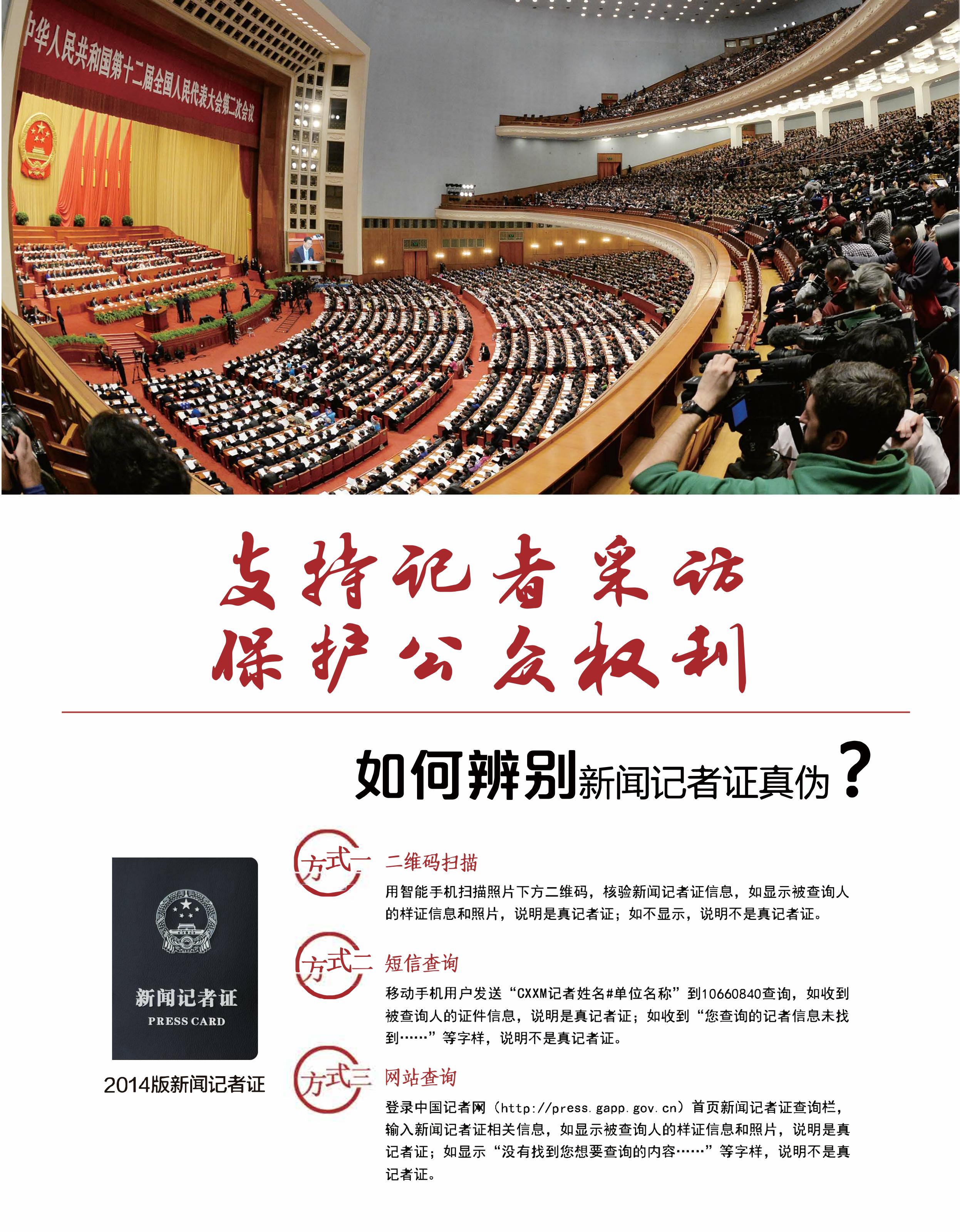 中华人民共和国第十二届全国人民代表大会第二次会议

支持记者采访
保护公众权利

如何辨别新闻记者证真伪？

新闻记者证
PRESS CARD

2014版新闻记者证

方式一 二维码扫描
用智能手机扫描照片下方二维码，核验新闻记者证信息，如显示被查询人的样证信息和照片，说明是真记者证；如不显示，说明不是真记者证。

方式二 短信查询
移动手机用户发送“CXXM记者姓名#单位名称”到10660840查询，如收到被查询人的证件信息，说明是真记者证；如收到“您查询的记者信息未找到……”等字样，说明不是真记者证。

方式三 网站查询
登录中国记者网（http://press.gapp.gov.cn）首页新闻记者证查询栏，输入新闻记者证相关信息，如显示被查询人的样证信息和照片，说明是真记者证；如显示“没有找到您想要查询的内容……”等字样，说明不是真记者证。